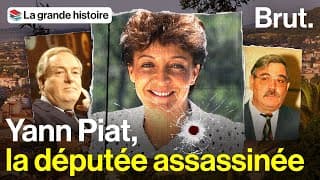 La grande histoire

Brut.

Yann Piat,
la députée assassinée